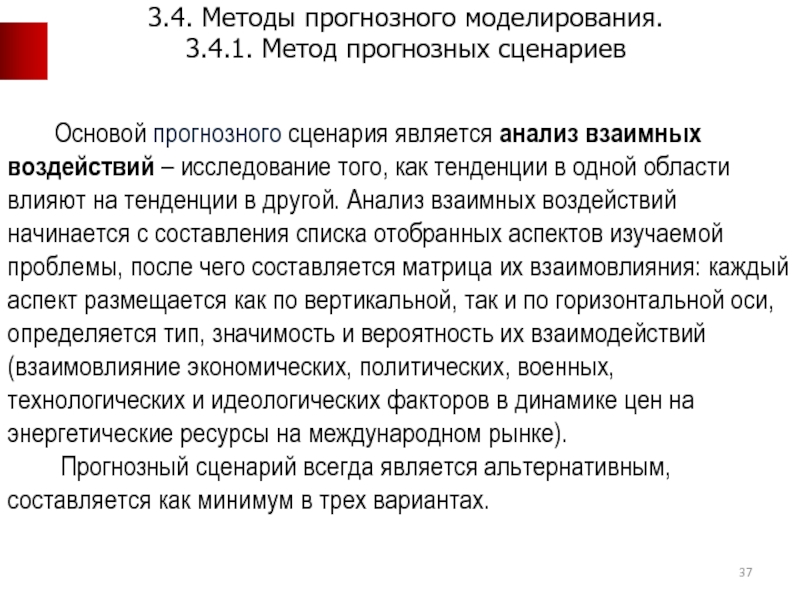 3.4. Методы прогнозного моделирования.
3.4.1. Метод прогнозных сценариев

Основой прогнозного сценария является анализ взаимных воздействий – исследование того, как тенденции в одной области влияют на тенденции в другой. Анализ взаимных воздействий начинается с составления списка отобранных аспектов изучаемой проблемы, после чего составляется матрица их взаимовлияния: каждый аспект размещается как по вертикальной, так и по горизонтальной оси, определяется тип, значимость и вероятность их взаимодействий (взаимовлияние экономических, политических, военных, технологических и идеологических факторов в динамике цен на энергетические ресурсы на международном рынке).

Прогнозный сценарий всегда является альтернативным, составляется как минимум в трех вариантах.

37